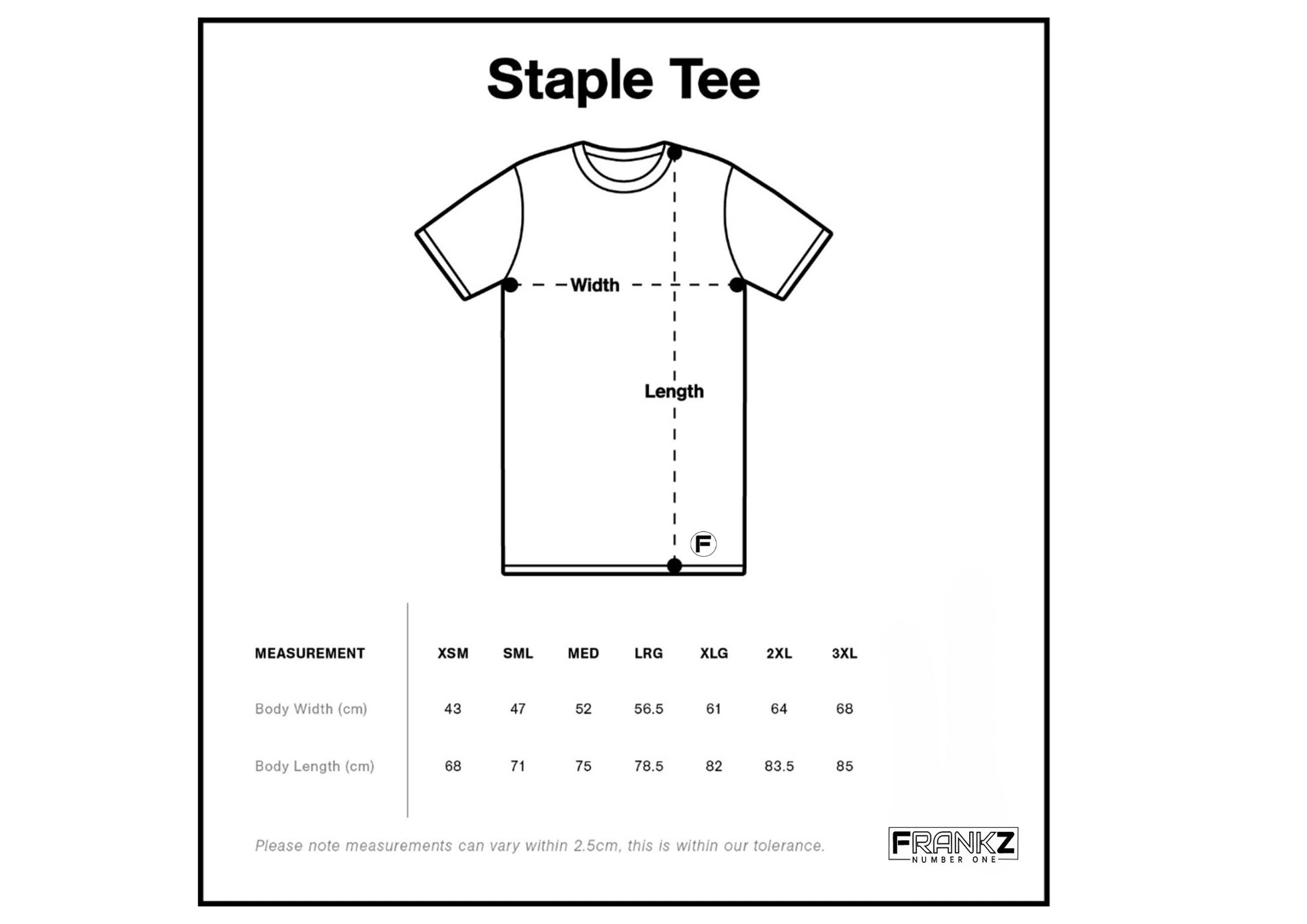 Staple Tee

Width

Length

F

| MEASUREMENT | XSM | SML | MED | LRG | XLG | 2XL | 3XL |
|---|---|---|---|---|---|---|---|
| Body Width (cm) | 43 | 47 | 52 | 56.5 | 61 | 64 | 68 |
| Body Length (cm) | 68 | 71 | 75 | 78.5 | 82 | 83.5 | 85 |

Please note measurements can vary within 2.5cm, this is within our tolerance.

FRANKZ
NUMBER ONE